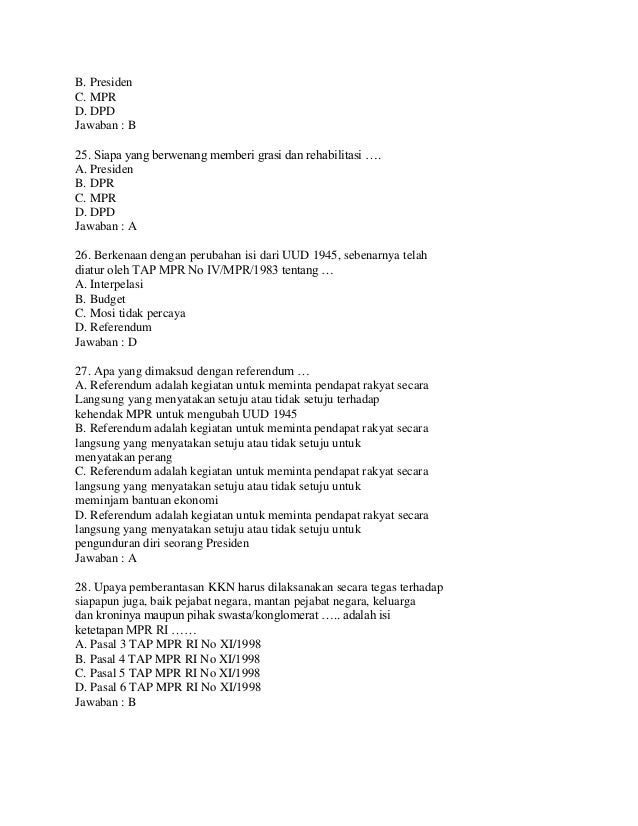 B. Presiden
C. MPR
D. DPD
Jawaban : B

25. Siapa yang berwenang memberi grasi dan rehabilitasi ….
A. Presiden
B. DPR
C. MPR
D. DPD
Jawaban : A

26. Berkenaan dengan perubahan isi dari UUD 1945, sebenarnya telah diatur oleh TAP MPR No IV/MPR/1983 tentang …
A. Interpelasi
B. Budget
C. Mosi tidak percaya
D. Referendum
Jawaban : D

27. Apa yang dimaksud dengan referendum …
A. Referendum adalah kegiatan untuk meminta pendapat rakyat secara Langsung yang menyatakan setuju atau tidak setuju terhadap kehendak MPR untuk mengubah UUD 1945
B. Referendum adalah kegiatan untuk meminta pendapat rakyat secara langsung yang menyatakan setuju atau tidak setuju untuk menyatakan perang
C. Referendum adalah kegiatan untuk meminta pendapat rakyat secara langsung yang menyatakan setuju atau tidak setuju untuk meminjam bantuan ekonomi
D. Referendum adalah kegiatan untuk meminta pendapat rakyat secara langsung yang menyatakan setuju atau tidak setuju untuk pengunduran diri seorang Presiden
Jawaban : A

28. Upaya pemberantasan KKN harus dilaksanakan secara tegas terhadap siapapun juga, baik pejabat negara, mantan pejabat negara, keluarga dan kroninya maupun pihak swasta/konglomerat ….. adalah isi ketetapan MPR RI ……
A. Pasal 3 TAP MPR RI No XI/1998
B. Pasal 4 TAP MPR RI No XI/1998
C. Pasal 5 TAP MPR RI No XI/1998
D. Pasal 6 TAP MPR RI No XI/1998
Jawaban : B